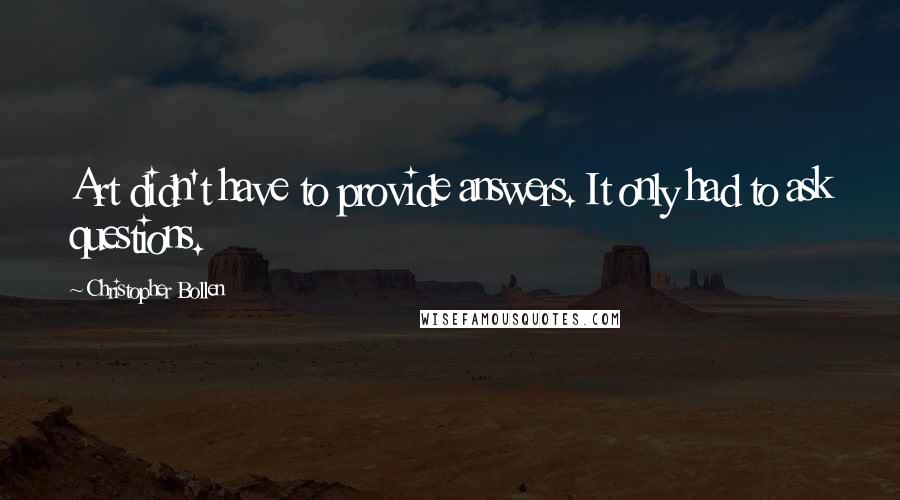 Art didn't have to provide answers. It only had to ask questions.

~Christopher Bollen

WISEFAMOUSQUOTES.COM